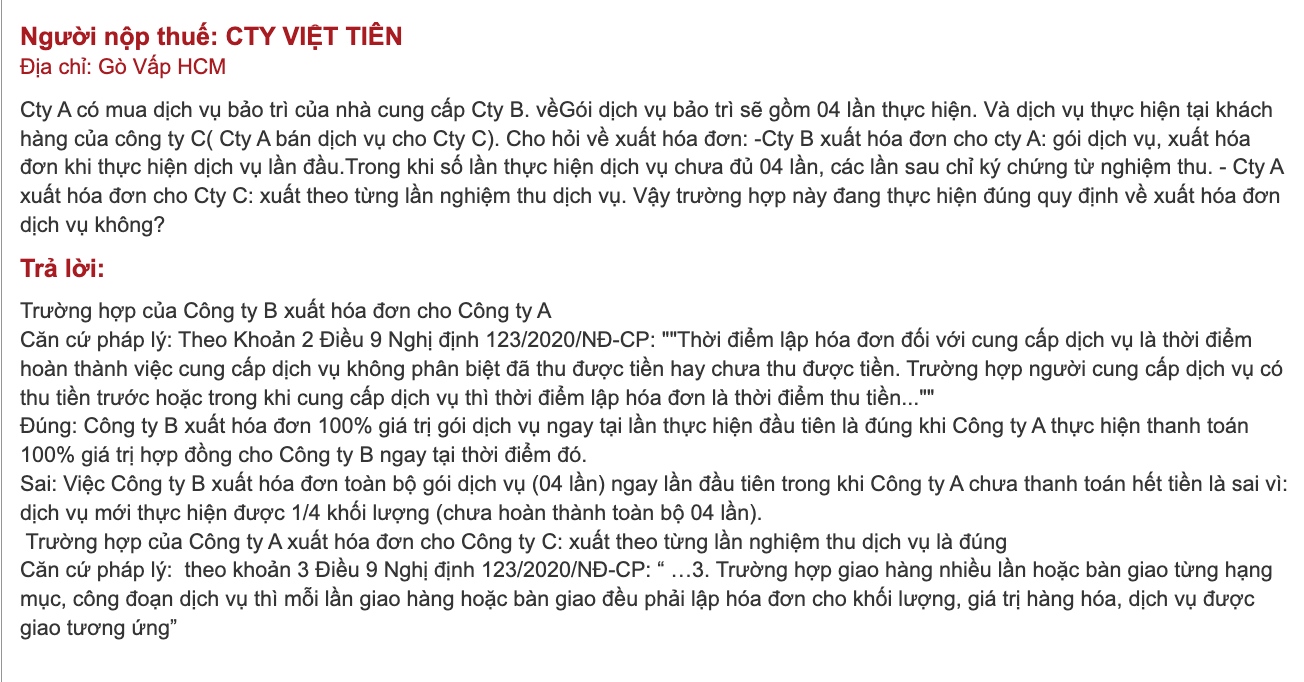 Người nộp thuế: CTY VIỆT TIÊN
Địa chỉ: Gò Vấp HCM

Cty A có mua dịch vụ bảo trì của nhà cung cấp Cty B. vềGói dịch vụ bảo trì sẽ gồm 04 lần thực hiện. Và dịch vụ thực hiện tại khách hàng của công ty C( Cty A bán dịch vụ cho Cty C). Cho hỏi về xuất hóa đơn: -Cty B xuất hóa đơn cho cty A: gói dịch vụ, xuất hóa đơn khi thực hiện dịch vụ lần đầu.Trong khi số lần thực hiện dịch vụ chưa đủ 04 lần, các lần sau chỉ ký chứng từ nghiệm thu. - Cty A xuất hóa đơn cho Cty C: xuất theo từng lần nghiệm thu dịch vụ. Vậy trường hợp này đang thực hiện đúng quy định về xuất hóa đơn dịch vụ không?

Trả lời:

Trường hợp của Công ty B xuất hóa đơn cho Công ty A
Căn cứ pháp lý: Theo Khoản 2 Điều 9 Nghị định 123/2020/NĐ-CP: ""Thời điểm lập hóa đơn đối với cung cấp dịch vụ là thời điểm hoàn thành việc cung cấp dịch vụ không phân biệt đã thu được tiền hay chưa thu được tiền. Trường hợp người cung cấp dịch vụ có thu tiền trước hoặc trong khi cung cấp dịch vụ thì thời điểm lập hóa đơn là thời điểm thu tiền...""
Đúng: Công ty B xuất hóa đơn 100% giá trị gói dịch vụ ngay tại lần thực hiện đầu tiên là đúng khi Công ty A thực hiện thanh toán 100% giá trị hợp đồng cho Công ty B ngay tại thời điểm đó.
Sai: Việc Công ty B xuất hóa đơn toàn bộ gói dịch vụ (04 lần) ngay lần đầu tiên trong khi Công ty A chưa thanh toán hết tiền là sai vì: dịch vụ mới thực hiện được 1/4 khối lượng (chưa hoàn thành toàn bộ 04 lần).
Trường hợp của Công ty A xuất hóa đơn cho Công ty C: xuất theo từng lần nghiệm thu dịch vụ là đúng
Căn cứ pháp lý: theo khoản 3 Điều 9 Nghị định 123/2020/NĐ-CP: “ …3. Trường hợp giao hàng nhiều lần hoặc bàn giao từng hạng mục, công đoạn dịch vụ thì mỗi lần giao hàng hoặc bàn giao đều phải lập hóa đơn cho khối lượng, giá trị hàng hóa, dịch vụ được giao tương ứng”